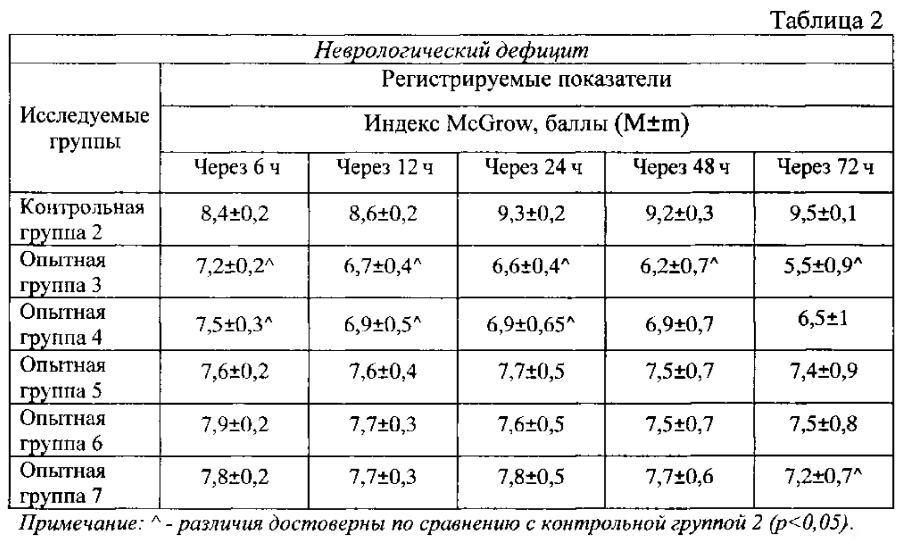 Таблица 2

| Неврологический дефицит | | | | | |
|---|---|---|---|---|---|
| Исследуемые группы | Регистрируемые показатели | | | | |
| | Индекс McGrow, баллы (M±m) | | | | |
| | Через 6 ч | Через 12 ч | Через 24 ч | Через 48 ч | Через 72 ч |
| Контрольная группа 2 | 8,4±0,2 | 8,6±0,2 | 9,3±0,2 | 9,2±0,3 | 9,5±0,1 |
| Опытная группа 3 | 7,2±0,2^ | 6,7±0,4^ | 6,6±0,4^ | 6,2±0,7^ | 5,5±0,9^ |
| Опытная группа 4 | 7,5±0,3^ | 6,9±0,5^ | 6,9±0,65^ | 6,9±0,7 | 6,5±1 |
| Опытная группа 5 | 7,6±0,2 | 7,6±0,4 | 7,7±0,5 | 7,5±0,7 | 7,4±0,9 |
| Опытная группа 6 | 7,9±0,2 | 7,7±0,3 | 7,6±0,5 | 7,5±0,7 | 7,5±0,8 |
| Опытная группа 7 | 7,8±0,2 | 7,7±0,3 | 7,8±0,5 | 7,7±0,6 | 7,2±0,7^ |

Примечание: ^ - различия достоверны по сравнению с контрольной группой 2 (p<0,05).